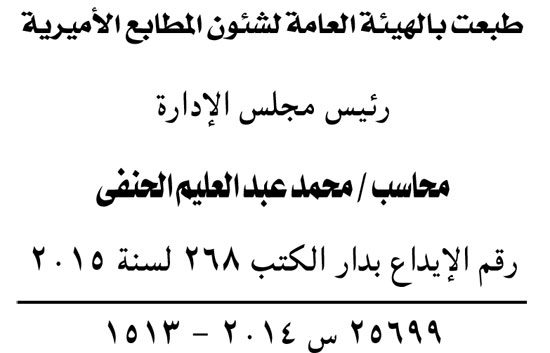 طبعت بالهيئة العامة لشئون المطابع الأميرية

رئيس مجلس الإدارة

محاسب / محمد عبد العليم الحنفى

رقم الإيداع بدار الكتب ٢٦٨ لسنة ٢٠١٥

٢٥٦٩٩ س ٢٠١٤ - ١٥١٣